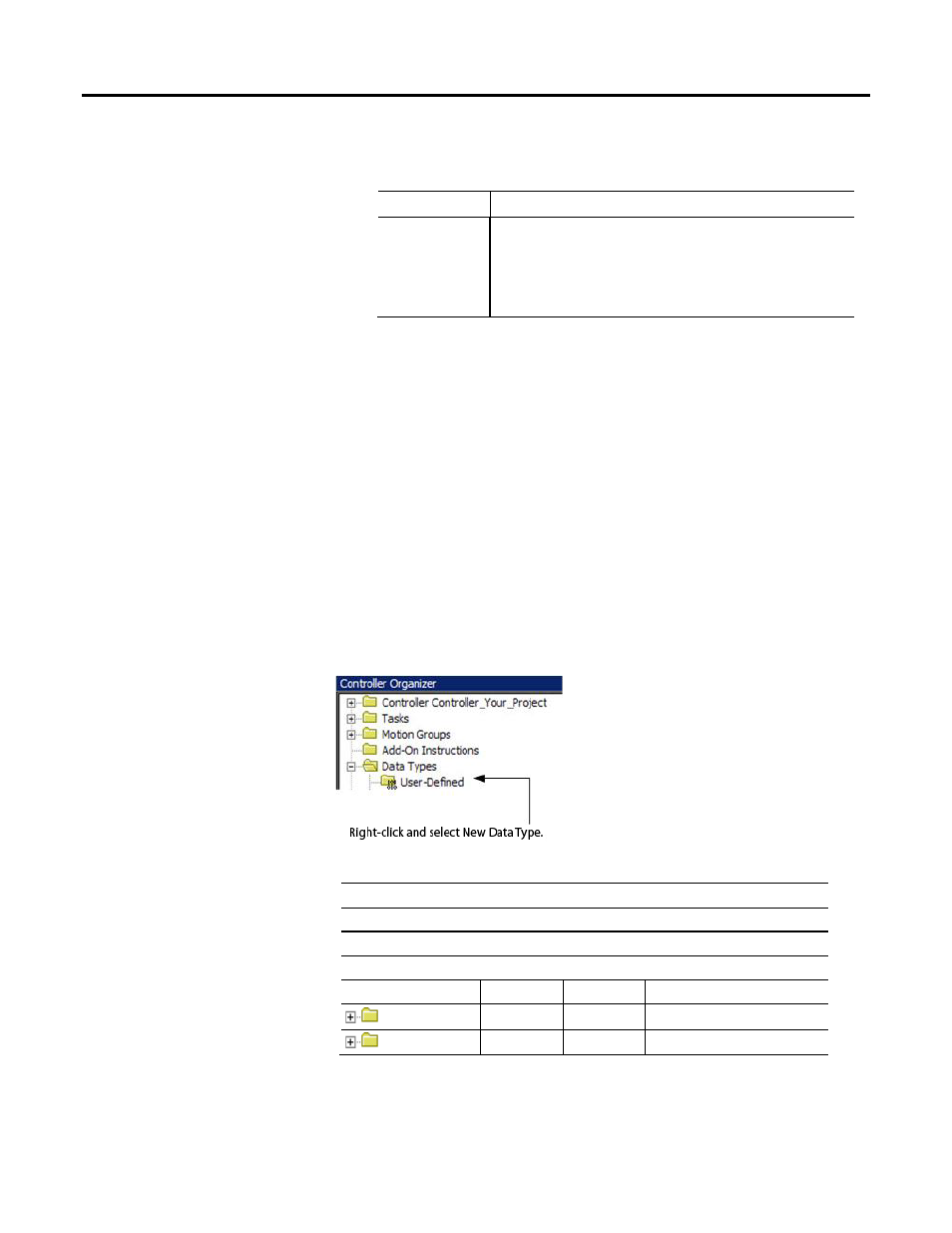 Controller Organizer
Controller Controller_Your_Project
Tasks
Motion Groups
Add-On Instructions
Data Types
User-Defined

Right-click and select New Data Type.